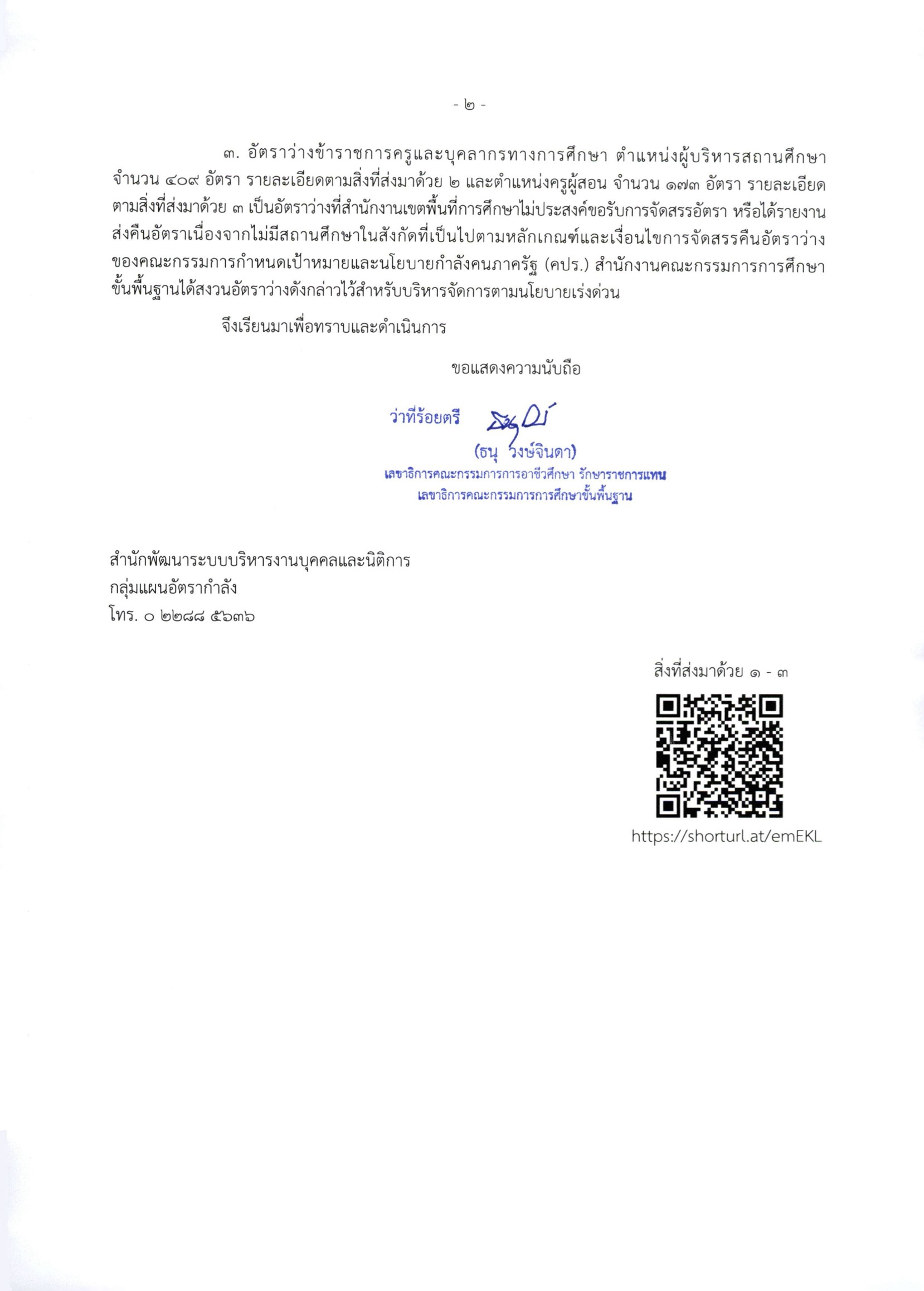 - ๒ -

๓. อัตราว่างข้าราชการครูและบุคลากรทางการศึกษา ตำแหน่งผู้บริหารสถานศึกษา จำนวน ๔๐๙ อัตรา รายละเอียดตามสิ่งที่ส่งมาด้วย ๒ และตำแหน่งครูผู้สอน จำนวน ๑๗๓ อัตรา รายละเอียดตามสิ่งที่ส่งมาด้วย ๓ เป็นอัตราว่างที่สำนักงานเขตพื้นที่การศึกษาไม่ประสงค์ขอรับการจัดสรรอัตรา หรือได้รายงานส่งคืนอัตราเนื่องจากไม่มีสถานศึกษาในสังกัดที่เป็นไปตามหลักเกณฑ์และเงื่อนไขการจัดสรรคืนอัตราว่างของคณะกรรมการกำหนดเป้าหมายและนโยบายกำลังคนภาครัฐ (คปร.) สำนักงานคณะกรรมการการศึกษาขั้นพื้นฐานได้สงวนอัตราว่างดังกล่าวไว้สำหรับบริหารจัดการตามนโยบายเร่งด่วน

จึงเรียนมาเพื่อทราบและดำเนินการ

ขอแสดงความนับถือ

ว่าที่ร้อยตรี

(ธนุ วงษ์จินดา)
เลขาธิการคณะกรรมการการอาชีวศึกษา รักษาราชการแทน
เลขาธิการคณะกรรมการการศึกษาขั้นพื้นฐาน

สำนักพัฒนาระบบบริหารงานบุคคลและนิติการ
กลุ่มแผนอัตรากำลัง
โทร. ๐ ๒๒๘๘ ๕๖๓๖

สิ่งที่ส่งมาด้วย ๑ - ๓

https://shorturl.at/emEKL